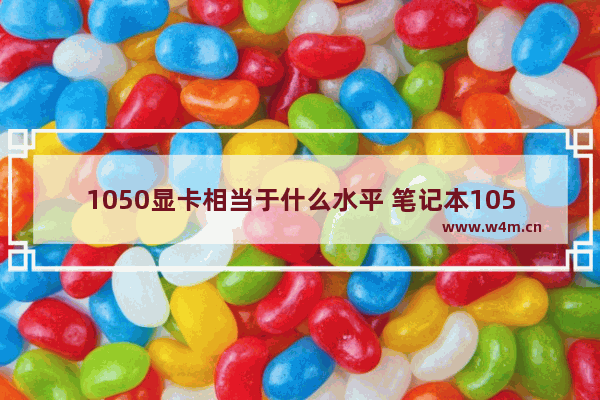 1050显卡相当于什么水平 笔记本105

www.w4m.cn